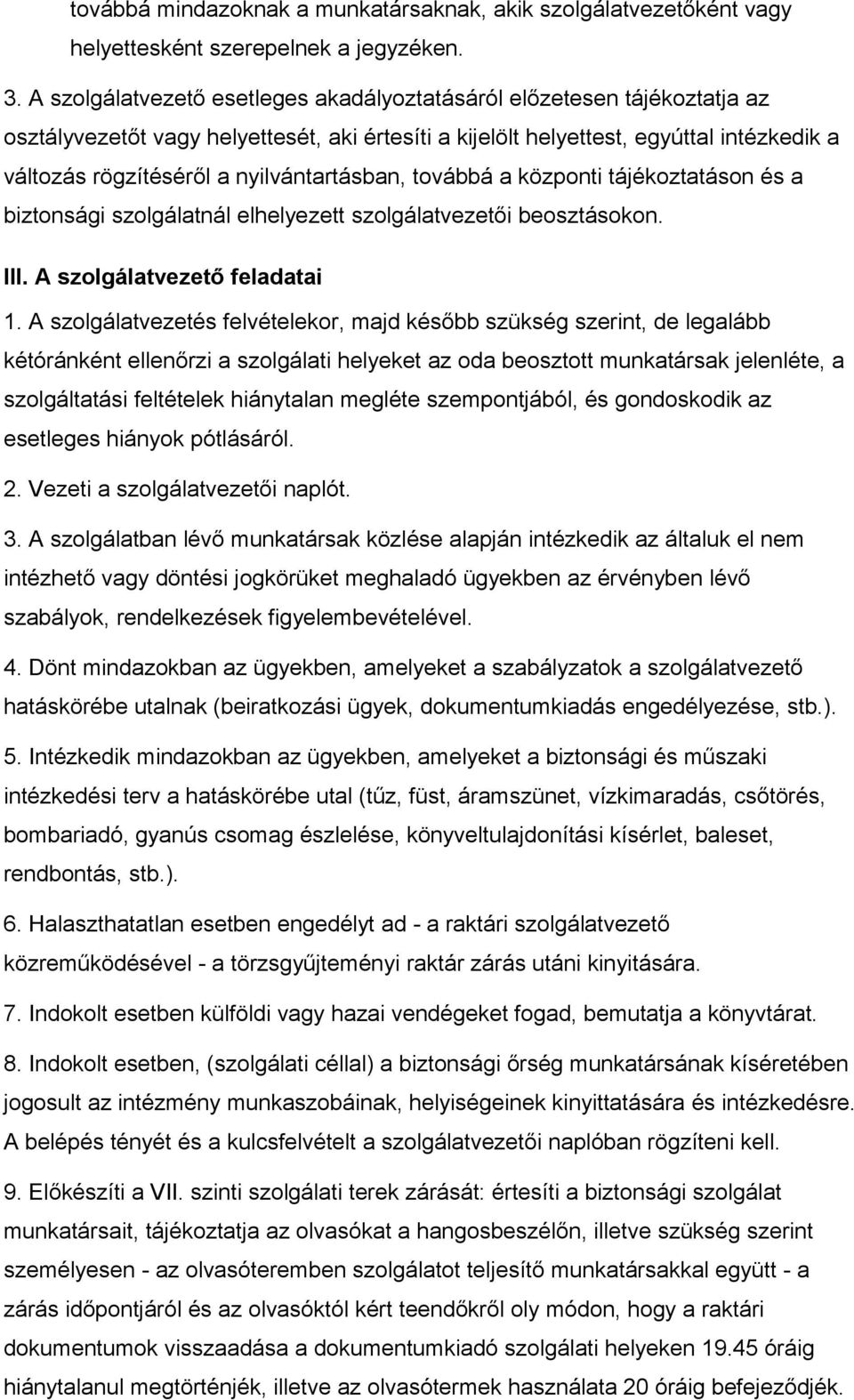 továbbá mindazoknak a munkatársaknak, akik szolgálatvezetőként vagy helyettesként szerepelnek a jegyzéken.

3. A szolgálatvezető esetleges akadályoztatásáról előzetesen tájékoztatja az osztályvezetőt vagy helyettesét, aki értesíti a kijelölt helyettest, egyúttal intézkedik a változás rögzítéséről a nyilvántartásban, továbbá a központi tájékoztatáson és a biztonsági szolgálatnál elhelyezett szolgálatvezetői beosztásokon.

III. A szolgálatvezető feladatai

1. A szolgálatvezetés felvételekor, majd később szükség szerint, de legalább kétóránként ellenőrzi a szolgálati helyeket az oda beosztott munkatársak jelenléte, a szolgáltatási feltételek hiánytalan megléte szempontjából, és gondoskodik az esetleges hiányok pótlásáról.

2. Vezeti a szolgálatvezetői naplót.

3. A szolgálatban lévő munkatársak közlése alapján intézkedik az általuk el nem intézhető vagy döntési jogkörüket meghaladó ügyekben az érvényben lévő szabályok, rendelkezések figyelembevételével.

4. Dönt mindazokban az ügyekben, amelyeket a szabályzatok a szolgálatvezető hatáskörébe utalnak (beiratkozási ügyek, dokumentumkiadás engedélyezése, stb.).

5. Intézkedik mindazokban az ügyekben, amelyeket a biztonsági és műszaki intézkedési terv a hatáskörébe utal (tűz, füst, áramszünet, vízkimaradás, csőtörés, bombariadó, gyanús csomag észlelése, könyveltulajdonítási kísérlet, baleset, rendbontás, stb.).

6. Halaszthatatlan esetben engedélyt ad - a raktári szolgálatvezető közreműködésével - a törzsgyűjteményi raktár zárás utáni kinyitására.

7. Indokolt esetben külföldi vagy hazai vendégeket fogad, bemutatja a könyvtárat.

8. Indokolt esetben, (szolgálati céllal) a biztonsági őrség munkatársának kíséretében jogosult az intézmény munkaszobáinak, helyiségeinek kinyittatására és intézkedésre. A belépés tényét és a kulcsfelvételt a szolgálatvezetői naplóban rögzíteni kell.

9. Előkészíti a VII. szinti szolgálati terek zárását: értesíti a biztonsági szolgálat munkatársait, tájékoztatja az olvasókat a hangosbeszélőn, illetve szükség szerint személyesen - az olvasóteremben szolgálatot teljesítő munkatársakkal együtt - a zárás időpontjáról és az olvasóktól kért teendőkről oly módon, hogy a raktári dokumentumok visszaadása a dokumentumkiadó szolgálati helyeken 19.45 óráig hiánytalanul megtörténjék, illetve az olvasótermek használata 20 óráig befejeződjék.